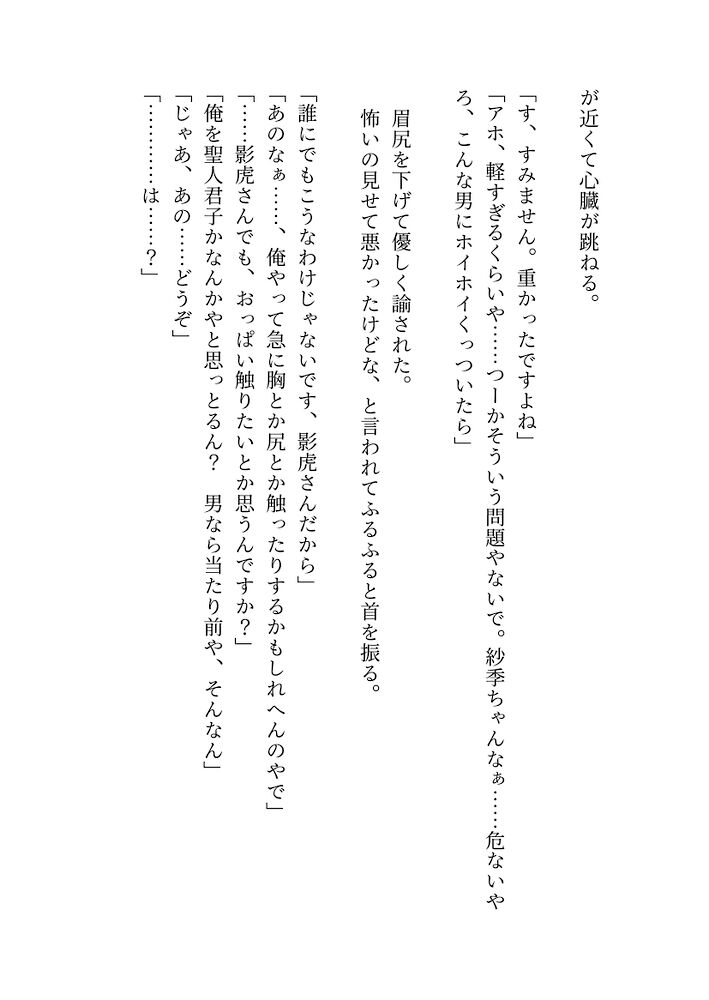 が近くて心臓が跳ねる。

「す、すみません。重かったですよね」
「アホ、軽すぎるくらいや……つーかそういう問題やないで。紗季ちゃんなぁ……危ないやろ、こんな男にホイホイくっついたら」

眉尻を下げて優しく諭された。
怖いの見せて悪かったけどな、と言われてふるふると首を振る。

「誰にでもこうなわけじゃないです、影虎さんだから」
「あのなぁ……、俺やって急に胸とか尻とか触ったりするかもしれへんのやで」
「……影虎さんでも、おっぱい触りたいとか思うんですか？」
「俺を聖人君子かなんかやと思っとるん？　男なら当たり前や、そんなん」
「じゃあ、あの……どうぞ」
「…………は……？」